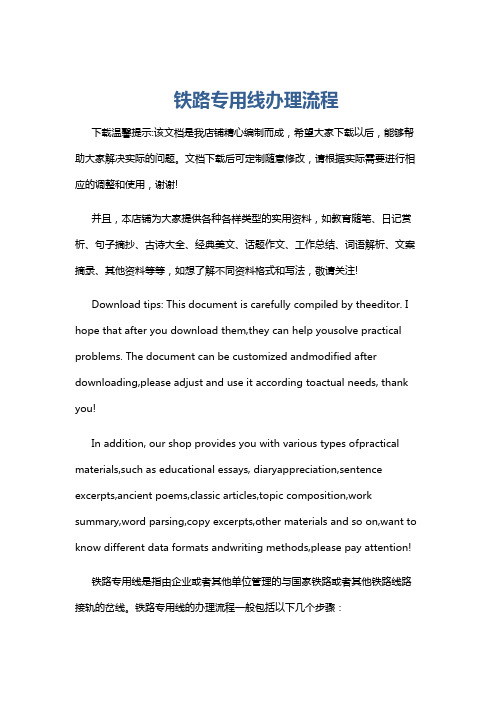 铁路专用线办理流程

下载温馨提示:该文档是我店铺精心编制而成，希望大家下载以后，能够帮助大家解决实际的问题。文档下载后可定制随意修改，请根据实际需要进行相应的调整和使用，谢谢!

并且，本店铺为大家提供各种各样类型的实用资料，如教育随笔、日记赏析、句子摘抄、古诗大全、经典美文、话题作文、工作总结、词语解析、文案摘录、其他资料等等，如想了解不同资料格式和写法，敬请关注!

Download tips: This document is carefully compiled by theeditor. I hope that after you download them,they can help yousolve practical problems. The document can be customized andmodified after downloading,please adjust and use it according toactual needs, thank you!

In addition, our shop provides you with various types ofpractical materials,such as educational essays, diaryappreciation,sentence excerpts,ancient poems,classic articles,topic composition,work summary,word parsing,copy excerpts,other materials and so on,want to know different data formats andwriting methods,please pay attention!

铁路专用线是指由企业或者其他单位管理的与国家铁路或者其他铁路线路接轨的岔线。铁路专用线的办理流程一般包括以下几个步骤：